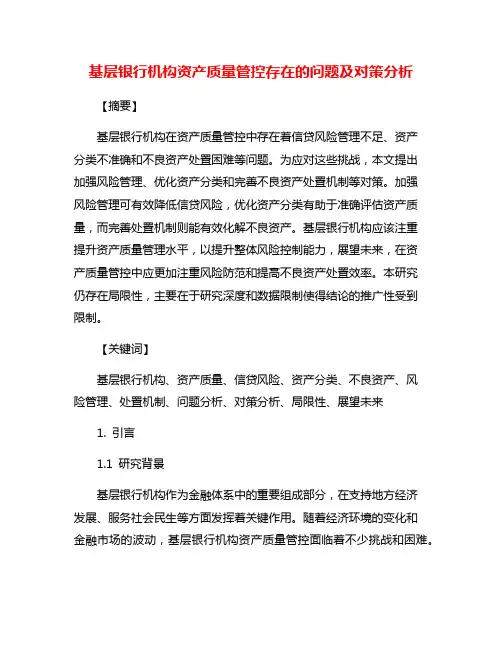 基层银行机构资产质量管控存在的问题及对策分析

【摘要】

基层银行机构在资产质量管控中存在着信贷风险管理不足、资产分类不准确和不良资产处置困难等问题。为应对这些挑战，本文提出加强风险管理、优化资产分类和完善不良资产处置机制等对策。加强风险管理可有效降低信贷风险，优化资产分类有助于准确评估资产质量，而完善处置机制则能有效化解不良资产。基层银行机构应该注重提升资产质量管理水平，以提升整体风险控制能力，展望未来，在资产质量管控中应更加注重风险防范和提高不良资产处置效率。本研究仍存在局限性，主要在于研究深度和数据限制使得结论的推广性受到限制。

【关键词】

基层银行机构、资产质量、信贷风险、资产分类、不良资产、风险管理、处置机制、问题分析、对策分析、局限性、展望未来

1. 引言

1.1 研究背景

基层银行机构作为金融体系中的重要组成部分，在支持地方经济发展、服务社会民生等方面发挥着关键作用。随着经济环境的变化和金融市场的波动，基层银行机构资产质量管控面临着不少挑战和困难。